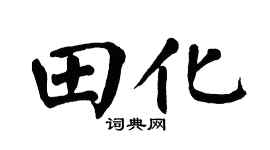 田化

词典网